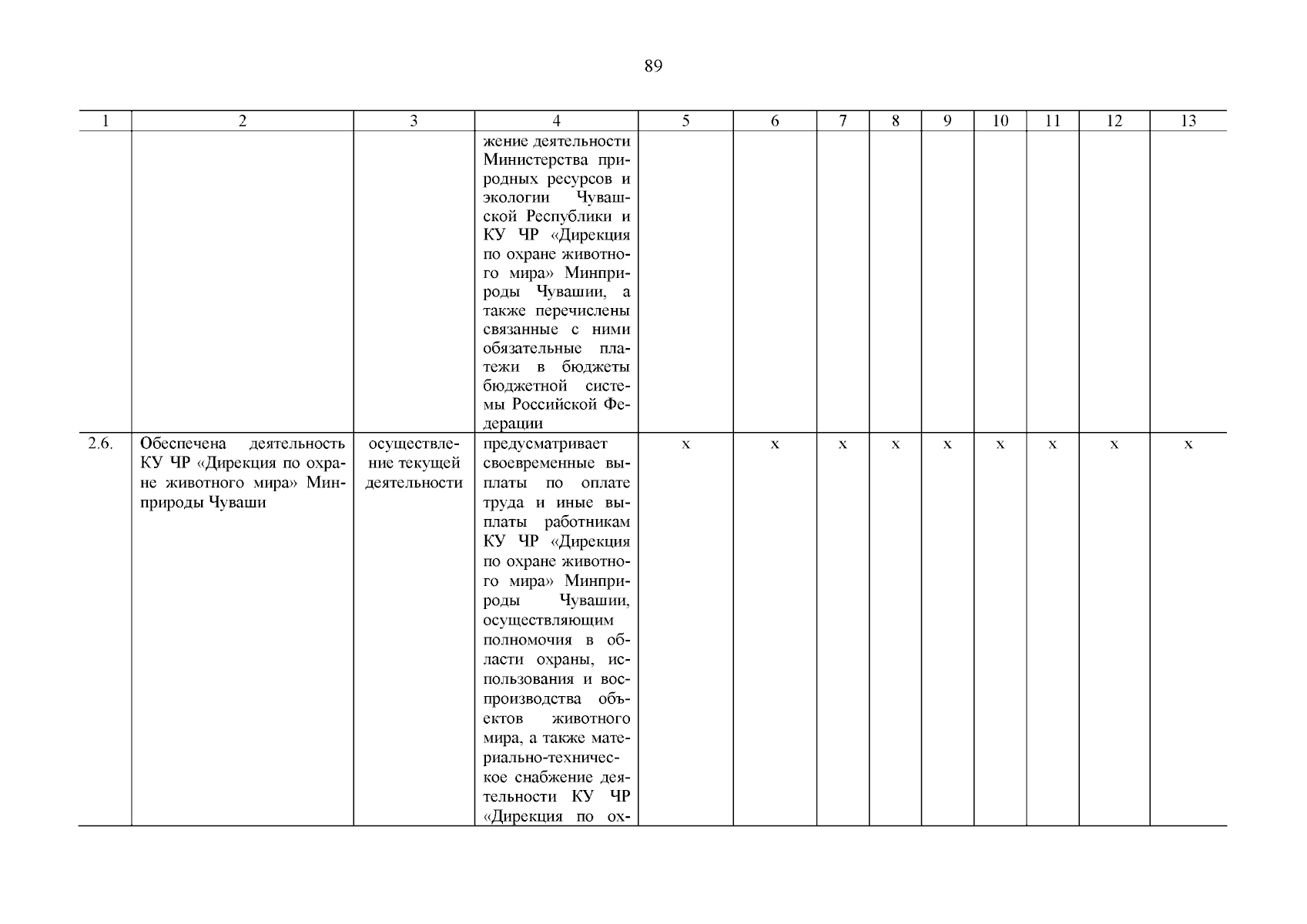 89

| 1 | 2 | 3 | 4 | 5 | 6 | 7 | 8 | 9 | 10 | 11 | 12 | 13 |
|---|---|---|---|---|---|---|---|---|---|---|---|---|
| | | | жение деятельности Министерства природных ресурсов и экологии Чувашской Республики и КУ ЧР «Дирекция по охране животного мира» Минприроды Чувашии, а также перечислены связанные с ними обязательные платежи в бюджеты бюджетной системы Российской Федерации | | | | | | | | | |
| 2.6. | Обеспечена деятельность КУ ЧР «Дирекция по охране животного мира» Минприроды Чуваши | осуществление текущей деятельности | предусматривает своевременные выплаты по оплате труда и иные выплаты работникам КУ ЧР «Дирекция по охране животного мира» Минприроды Чувашии, осуществляющим полномочия в области охраны, использования и воспроизводства объектов животного мира, а также материально-техническое снабжение деятельности КУ ЧР «Дирекция по ох- | х | х | х | х | х | х | х | х | х |